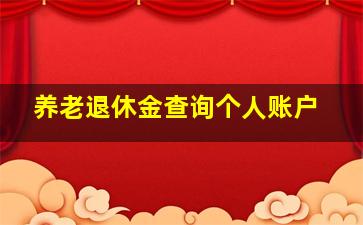 养老退休金查询个人账户